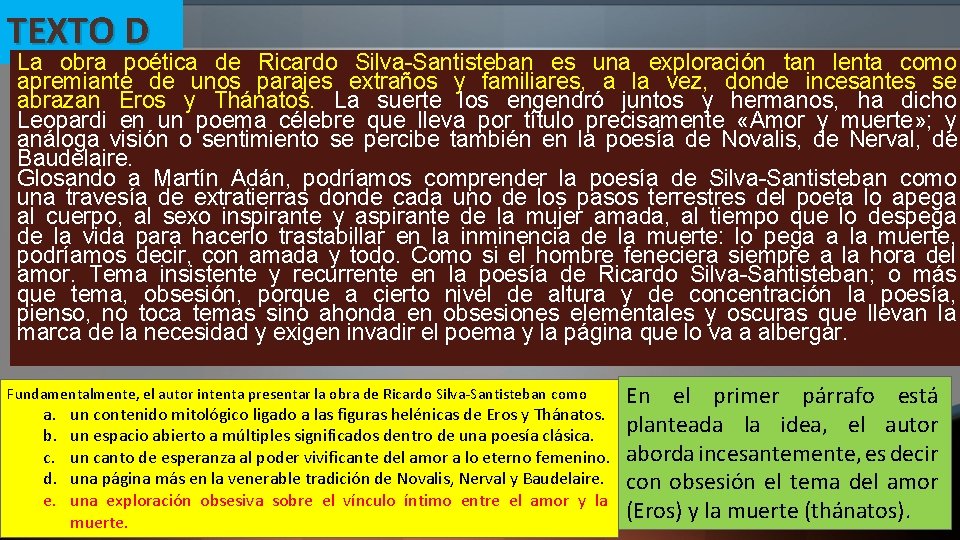 TEXTO D

La obra poética de Ricardo Silva-Santisteban es una exploración tan lenta como apremiante de unos parajes extraños y familiares, a la vez, donde incesantes se abrazan Eros y Thánatos. La suerte los engendró juntos y hermanos, ha dicho Leopardi en un poema célebre que lleva por título precisamente «Amor y muerte»; y análoga visión o sentimiento se percibe también en la poesía de Novalis, de Nerval, de Baudelaire.

Glosando a Martín Adán, podríamos comprender la poesía de Silva-Santisteban como una travesía de extratierras donde cada uno de los pasos terrestres del poeta lo apega al cuerpo, al sexo inspirante y aspirante de la mujer amada, al tiempo que lo despega de la vida para hacerlo trastabillar en la inminencia de la muerte: lo pega a la muerte, podríamos decir, con amada y todo. Como si el hombre feneciera siempre a la hora del amor. Tema insistente y recurrente en la poesía de Ricardo Silva-Santisteban; o más que tema, obsesión, porque a cierto nivel de altura y de concentración la poesía, pienso, no toca temas sino ahonda en obsesiones elementales y oscuras que llevan la marca de la necesidad y exigen invadir el poema y la página que lo va a albergar.

Fundamentalmente, el autor intenta presentar la obra de Ricardo Silva-Santisteban como
a. un contenido mitológico ligado a las figuras helénicas de Eros y Thánatos.
b. un espacio abierto a múltiples significados dentro de una poesía clásica.
c. un canto de esperanza al poder vivificante del amor a lo eterno femenino.
d. una página más en la venerable tradición de Novalis, Nerval y Baudelaire.
e. una exploración obsesiva sobre el vínculo íntimo entre el amor y la muerte.

En el primer párrafo está planteada la idea, el autor aborda incesantemente, es decir con obsesión el tema del amor (Eros) y la muerte (thánatos).